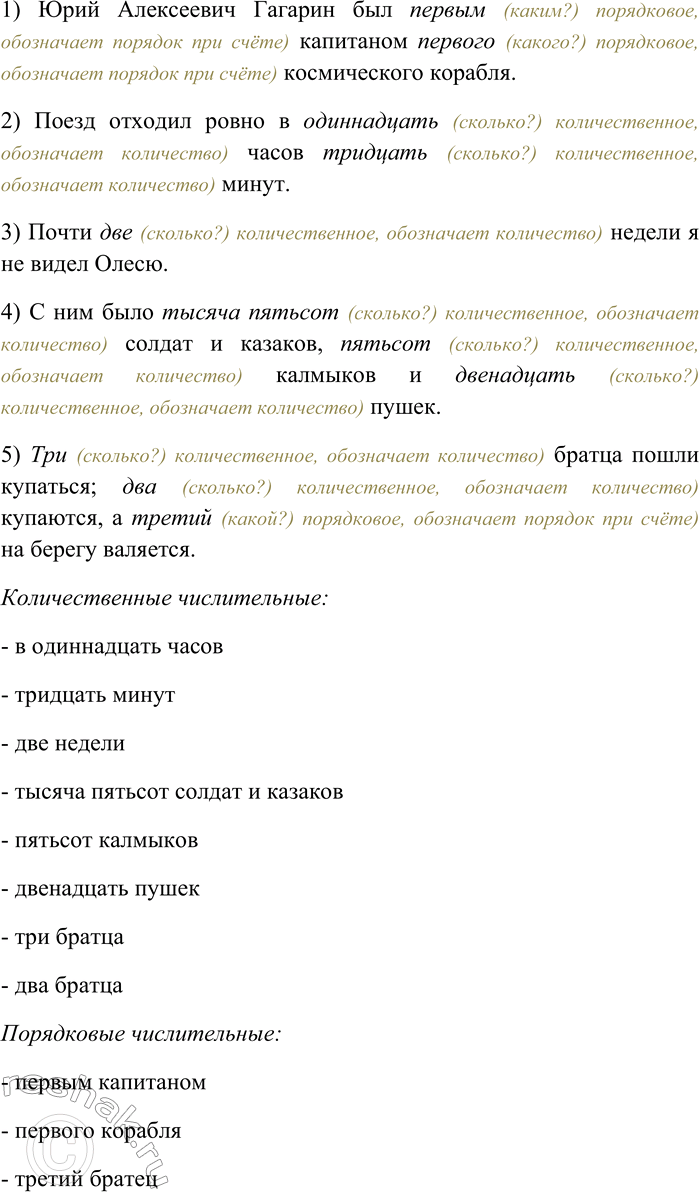 1) Юрий Алексеевич Гагарин был первым (каким?) порядковое, обозначает порядок при счёте) капитаном первого (какого?) порядковое, обозначает порядок при счёте) космического корабля.

2) Поезд отходил ровно в одиннадцать (сколько?) количественное, обозначает количество) часов тридцать (сколько?) количественное, обозначает количество) минут.

3) Почти две (сколько?) количественное, обозначает количество) недели я не видел Олесю.

4) С ним было тысяча пятьсот (сколько?) количественное, обозначает количество) солдат и казаков, пятьсот (сколько?) количественное, обозначает количество) калмыков и двенадцать (сколько?) количественное, обозначает количество) пушек.

5) Три (сколько?) количественное, обозначает количество) братца пошли купаться; два (сколько?) количественное, обозначает количество) купаются, а третий (какой?) порядковое, обозначает порядок при счёте) на берегу валяется.

Количественные числительные:

- в одиннадцать часов

- тридцать минут

- две недели

- тысяча пятьсот солдат и казаков

- пятьсот калмыков

- двенадцать пушек

- три братца

- два братца

Порядковые числительные:

- первым капитаном

- первого корабля

- третий братец

reshak.ru